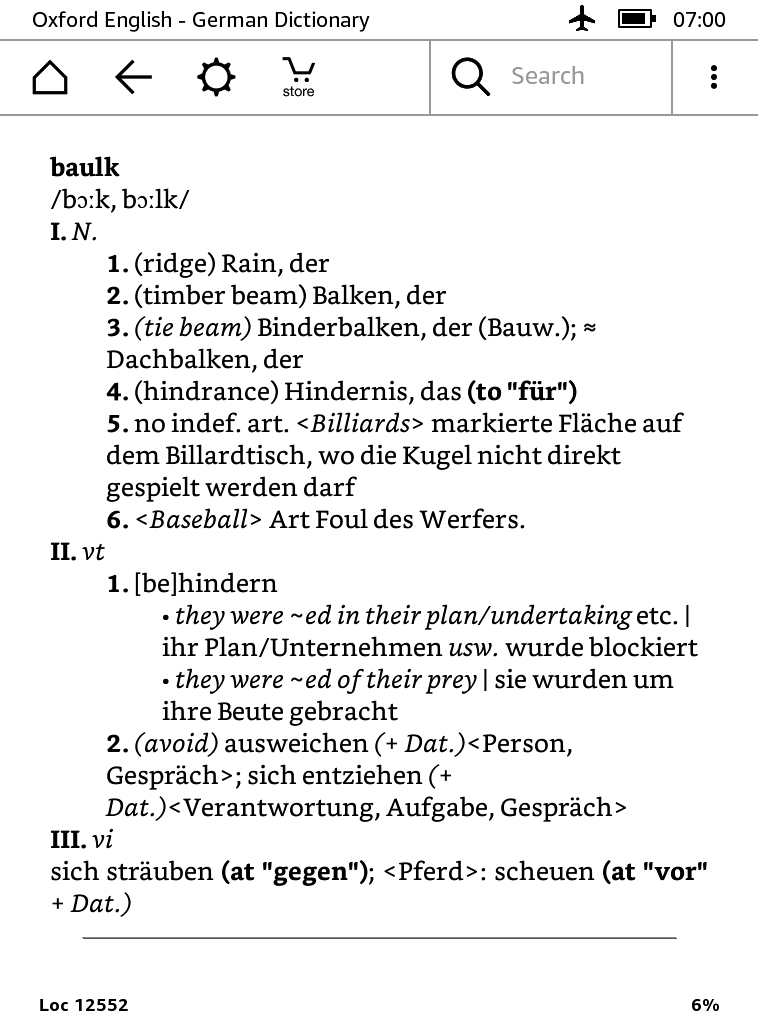 Oxford English - German Dictionary 07:00

store Search

baulk
/bɔːk, bɔːlk/
I. N.
1. (ridge) Rain, der
2. (timber beam) Balken, der
3. (tie beam) Binderbalken, der (Bauw.); ≈ Dachbalken, der
4. (hindrance) Hindernis, das (to "für")
5. no indef. art. <Billiards> markierte Fläche auf dem Billardtisch, wo die Kugel nicht direkt gespielt werden darf
6. <Baseball> Art Foul des Werfers.
II. vt
1. [be]hindern
• they were ~ed in their plan/undertaking etc. | ihr Plan/Unternehmen usw. wurde blockiert
• they were ~ed of their prey | sie wurden um ihre Beute gebracht
2. (avoid) ausweichen (+ Dat.)<Person, Gespräch>; sich entziehen (+ Dat.)<Verantwortung, Aufgabe, Gespräch>
III. vi
sich sträuben (at "gegen"); <Pferd>: scheuen (at "vor" + Dat.)

Loc 12552 6%